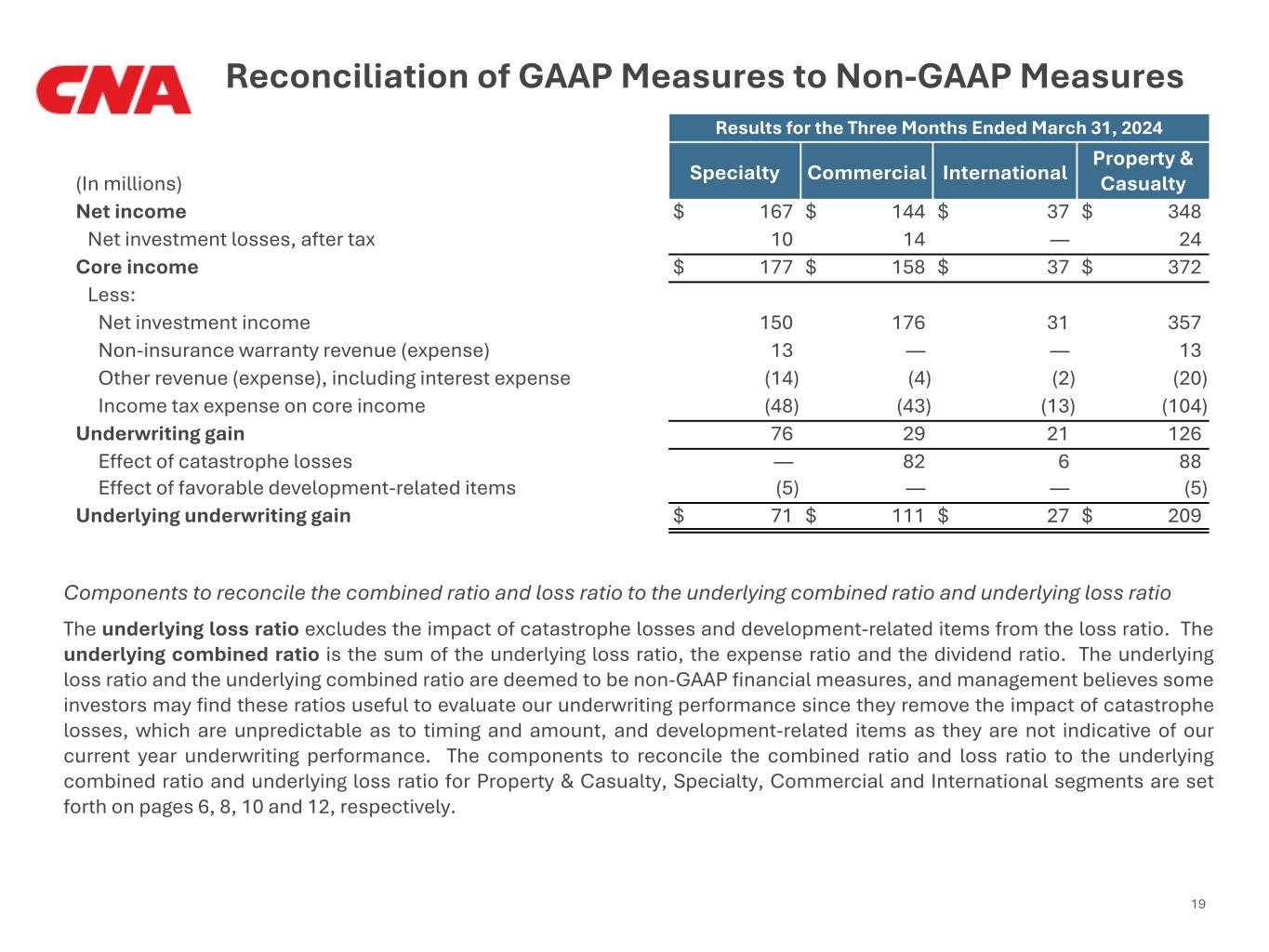 CNA

Reconciliation of GAAP Measures to Non-GAAP Measures

Results for the Three Months Ended March 31, 2024

| (In millions) | Specialty | Commercial | International | Property & Casualty |
|---|---|---|---|---|
| Net income | \$ 167 | \$ 144 | \$ 37 | \$ 348 |
| Net investment losses, after tax | 10 | 14 | — | 24 |
| Core income | \$ 177 | \$ 158 | \$ 37 | \$ 372 |
| Less: | | | | |
| Net investment income | 150 | 176 | 31 | 357 |
| Non-insurance warranty revenue (expense) | 13 | — | — | 13 |
| Other revenue (expense), including interest expense | (14) | (4) | (2) | (20) |
| Income tax expense on core income | (48) | (43) | (13) | (104) |
| Underwriting gain | 76 | 29 | 21 | 126 |
| Effect of catastrophe losses | — | 82 | 6 | 88 |
| Effect of favorable development-related items | (5) | — | — | (5) |
| Underlying underwriting gain | \$ 71 | \$ 111 | \$ 27 | \$ 209 |

Components to reconcile the combined ratio and loss ratio to the underlying combined ratio and underlying loss ratio

The underlying loss ratio excludes the impact of catastrophe losses and development-related items from the loss ratio. The underlying combined ratio is the sum of the underlying loss ratio, the expense ratio and the dividend ratio. The underlying loss ratio and the underlying combined ratio are deemed to be non-GAAP financial measures, and management believes some investors may find these ratios useful to evaluate our underwriting performance since they remove the impact of catastrophe losses, which are unpredictable as to timing and amount, and development-related items as they are not indicative of our current year underwriting performance. The components to reconcile the combined ratio and loss ratio to the underlying combined ratio and underlying loss ratio for Property & Casualty, Specialty, Commercial and International segments are set forth on pages 6, 8, 10 and 12, respectively.

19